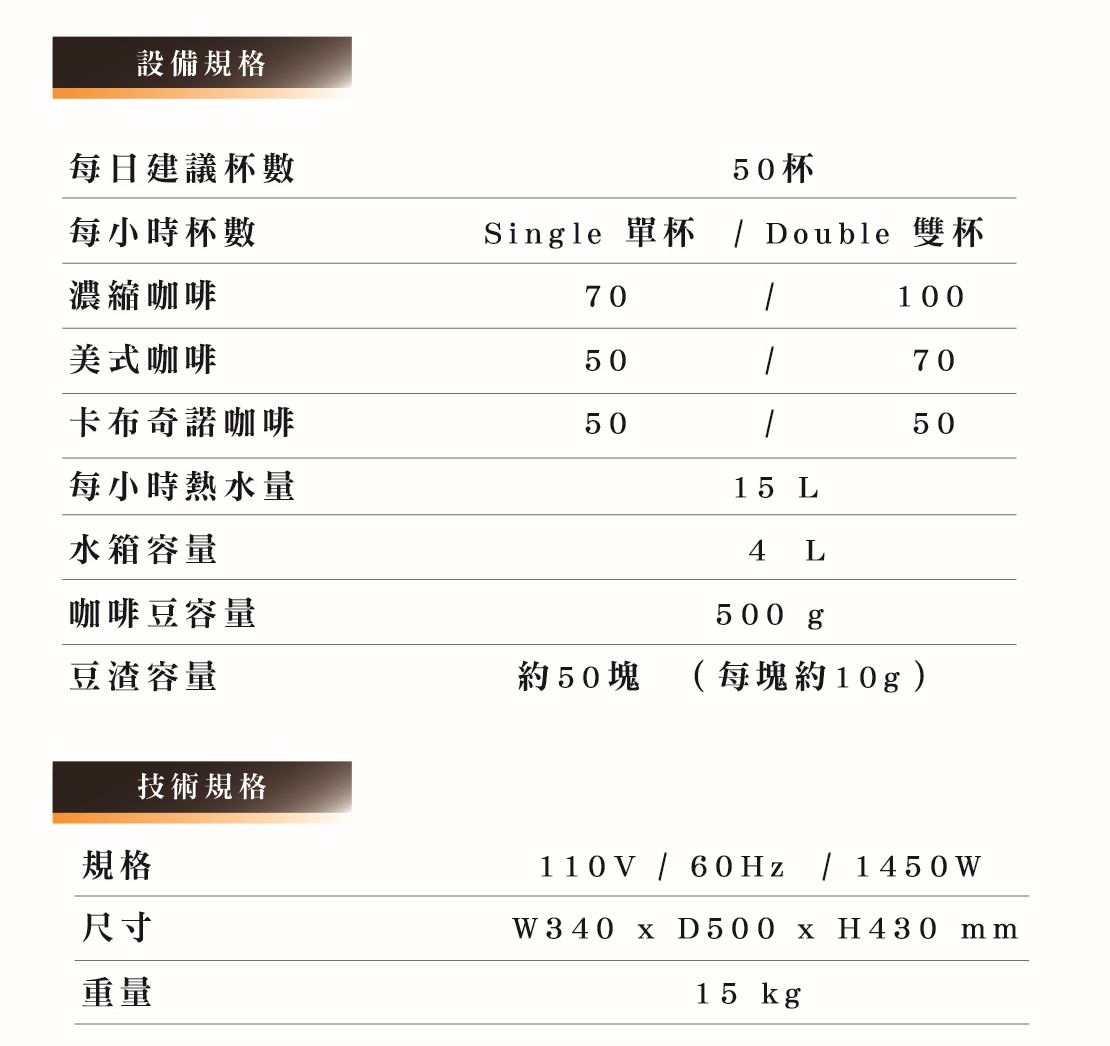 設備規格

| 每日建議杯數 | 50杯 |
|---|---|
| 每小時杯數 | Single 單杯 / Double 雙杯 |
| 濃縮咖啡 | 70 / 100 |
| 美式咖啡 | 50 / 70 |
| 卡布奇諾咖啡 | 50 / 50 |
| 每小時熱水量 | 15 L |
| 水箱容量 | 4 L |
| 咖啡豆容量 | 500 g |
| 豆渣容量 | 約50塊 （每塊約10g） |

技術規格

| 規格 | 110V / 60Hz / 1450W |
|---|---|
| 尺寸 | W340 x D500 x H430 mm |
| 重量 | 15 kg |